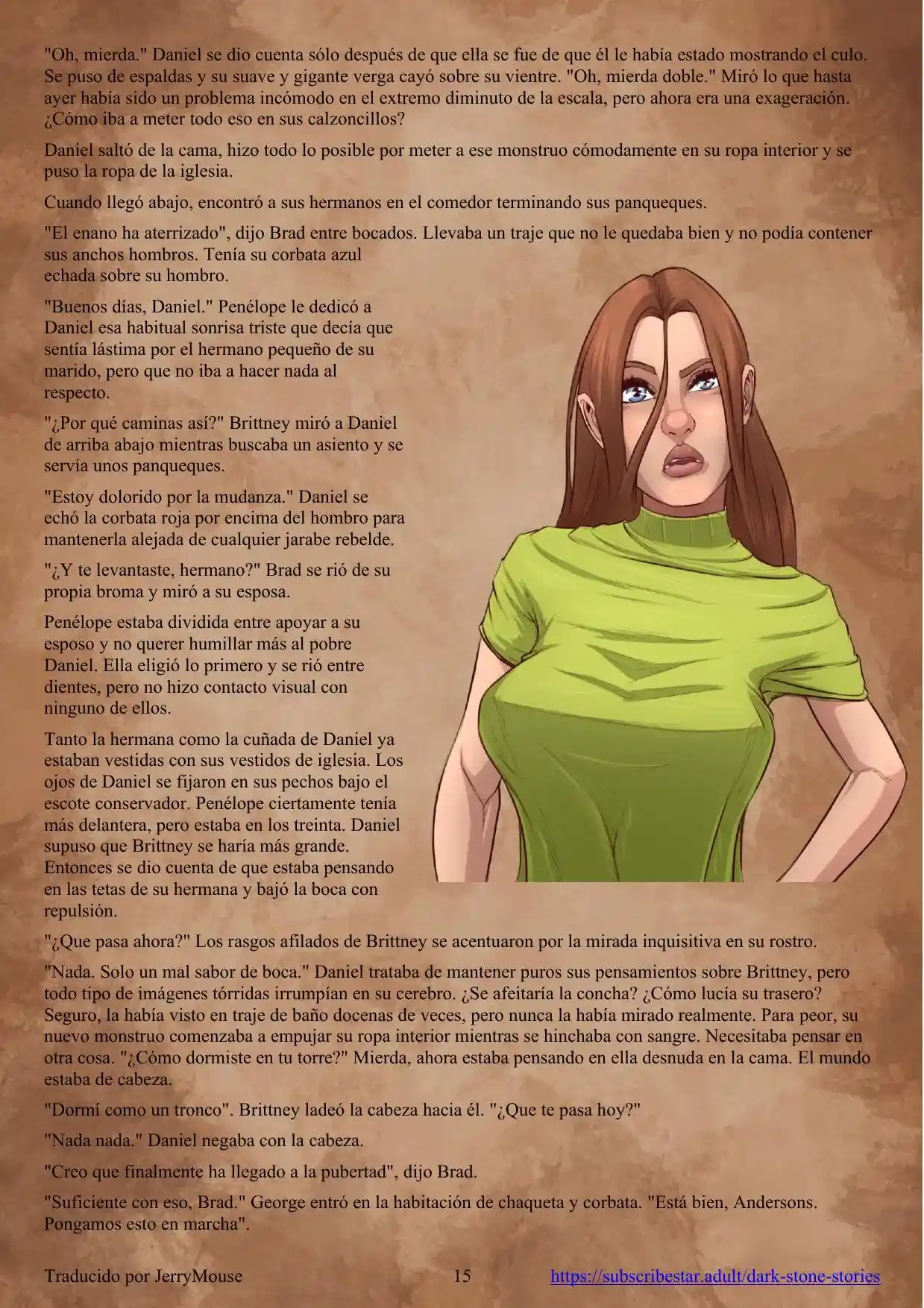 "Oh, mierda." Daniel se dio cuenta sólo después de que ella se fue de que él le había estado mostrando el culo. Se puso de espaldas y su suave y gigante verga cayó sobre su vientre. "Oh, mierda doble." Miró lo que hasta ayer había sido un problema incómodo en el extremo diminuto de la escala, pero ahora era una exageración. ¿Cómo iba a meter todo eso en sus calzoncillos?

Daniel saltó de la cama, hizo todo lo posible por meter a ese monstruo cómodamente en su ropa interior y se puso la ropa de la iglesia.

Cuando llegó abajo, encontró a sus hermanos en el comedor terminando sus panqueques.

"El enano ha aterrizado", dijo Brad entre bocados. Llevaba un traje que no le quedaba bien y no podía contener sus anchos hombros. Tenía su corbata azul echada sobre su hombro.

"Buenos días, Daniel." Penélope le dedicó a Daniel esa habitual sonrisa triste que decía que sentía lástima por el hermano pequeño de su marido, pero que no iba a hacer nada al respecto.

"¿Por qué caminas así?" Brittney miró a Daniel de arriba abajo mientras buscaba un asiento y se servía unos panqueques.

"Estoy dolorido por la mudanza." Daniel se echó la corbata roja por encima del hombro para mantenerla alejada de cualquier jarabe rebelde.

"¿Y te levantaste, hermano?" Brad se rió de su propia broma y miró a su esposa.

Penélope estaba dividida entre apoyar a su esposo y no querer humillar más al pobre Daniel. Ella eligió lo primero y se rió entre dientes, pero no hizo contacto visual con ninguno de ellos.

Tanto la hermana como la cuñada de Daniel ya estaban vestidas con sus vestidos de iglesia. Los ojos de Daniel se fijaron en sus pechos bajo el escote conservador. Penélope ciertamente tenía más delantera, pero estaba en los treinta. Daniel supuso que Brittney se haría más grande. Entonces se dio cuenta de que estaba pensando en las tetas de su hermana y bajó la boca con repulsión.

"¿Que pasa ahora?" Los rasgos afilados de Brittney se acentuaron por la mirada inquisitiva en su rostro.

"Nada. Solo un mal sabor de boca." Daniel trataba de mantener puros sus pensamientos sobre Brittney, pero todo tipo de imágenes tórridas irrumpían en su cerebro. ¿Se afeitaría la concha? ¿Cómo lucía su trasero? Seguro, la había visto en traje de baño docenas de veces, pero nunca la había mirado realmente. Para peor, su nuevo monstruo comenzaba a empujar su ropa interior mientras se hinchaba con sangre. Necesitaba pensar en otra cosa. "¿Cómo dormiste en tu torre?" Mierda, ahora estaba pensando en ella desnuda en la cama. El mundo estaba de cabeza.

"Dormí como un tronco". Brittney ladeó la cabeza hacia él. "¿Que te pasa hoy?"

"Nada nada." Daniel negaba con la cabeza.

"Creo que finalmente ha llegado a la pubertad", dijo Brad.

"Suficiente con eso, Brad." George entró en la habitación de chaqueta y corbata. "Está bien, Andersons. Pongamos esto en marcha".

Traducido por JerryMouse 15 https://subscribestar.adult/dark-stone-stories